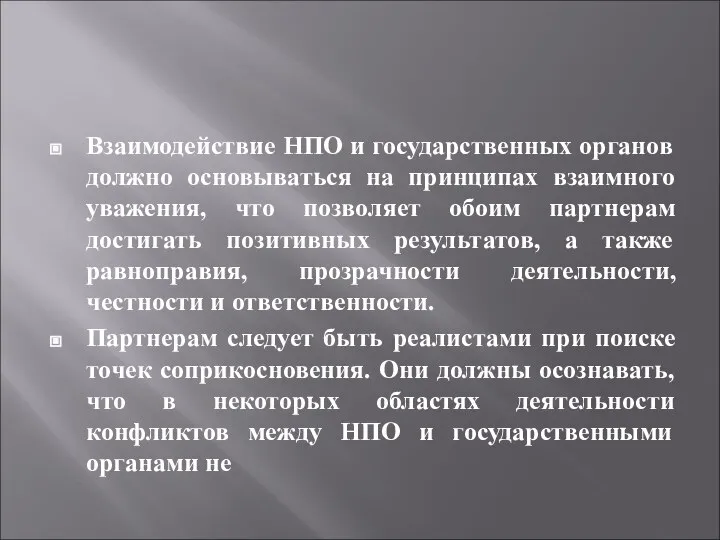 Взаимодействие НПО и государственных органов должно основываться на принципах взаимного уважения, что позволяет обоим партнерам достигать позитивных результатов, а также равноправия, прозрачности деятельности, честности и ответственности.

Партнерам следует быть реалистами при поиске точек соприкосновения. Они должны осознавать, что в некоторых областях деятельности конфликтов между НПО и государственными органами не